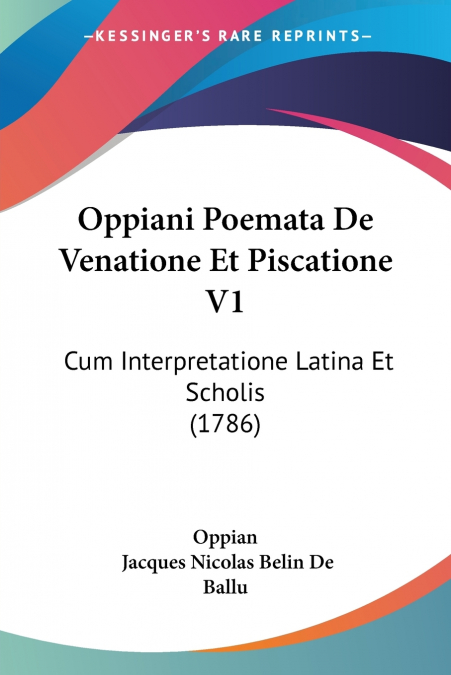 —KESSINGER'S RARE REPRINTS—

Oppiani Poemata De Venatione Et Piscatione V1

Cum Interpretatione Latina Et Scholis (1786)

Oppian
Jacques Nicolas Belin De Ballu